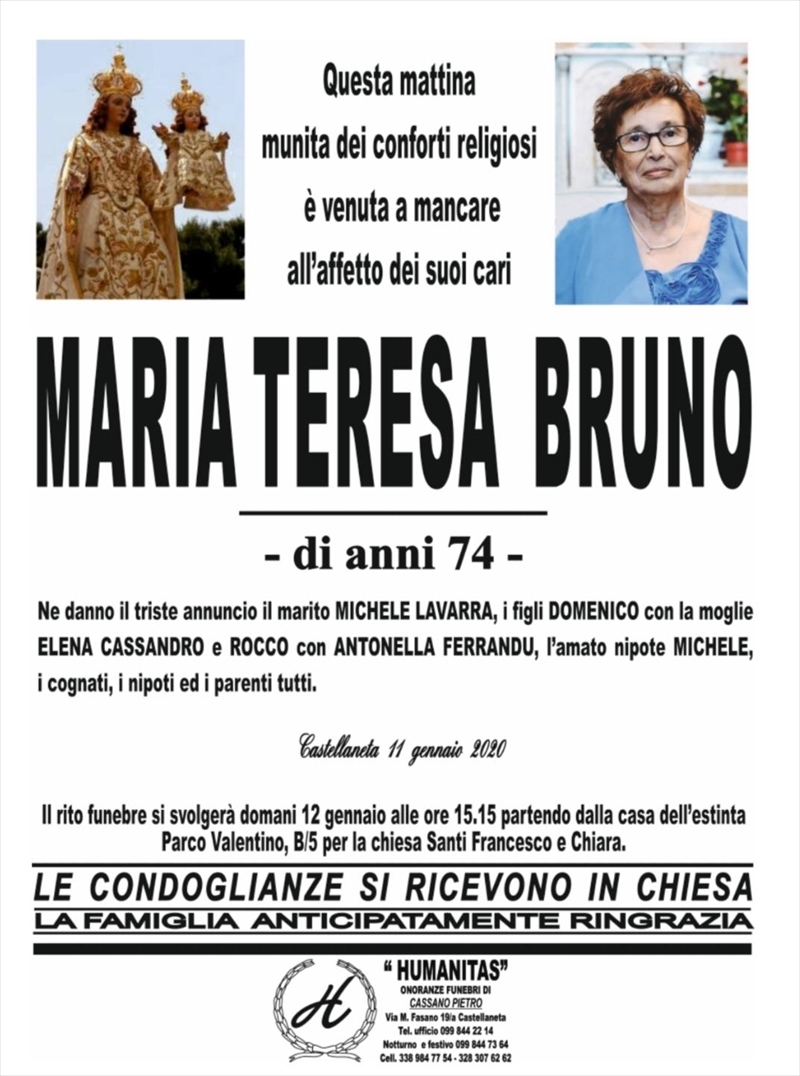 Questa mattina
munita dei conforti religiosi
è venuta a mancare
all'affetto dei suoi cari

MARIA TERESA BRUNO

- di anni 74 -

Ne danno il triste annuncio il marito MICHELE LAVARRA, i figli DOMENICO con la moglie ELENA CASSANDRO e ROCCO con ANTONELLA FERRANDU, l'amato nipote MICHELE, i cognati, i nipoti ed i parenti tutti.

Castellaneta 11 gennaio 2020

Il rito funebre si svolgerà domani 12 gennaio alle ore 15.15 partendo dalla casa dell'estinta Parco Valentino, B/5 per la chiesa Santi Francesco e Chiara.

LE CONDOGLIANZE SI RICEVONO IN CHIESA
LA FAMIGLIA ANTICIPATAMENTE RINGRAZIA

H

" HUMANITAS"
ONORANZE FUNEBRI DI
CASSANO PIETRO
Via M. Fasano 19/a Castellaneta
Tel. ufficio 099 844 22 14
Notturno e festivo 099 844 73 64
Cell. 338 984 77 54 - 328 307 62 62